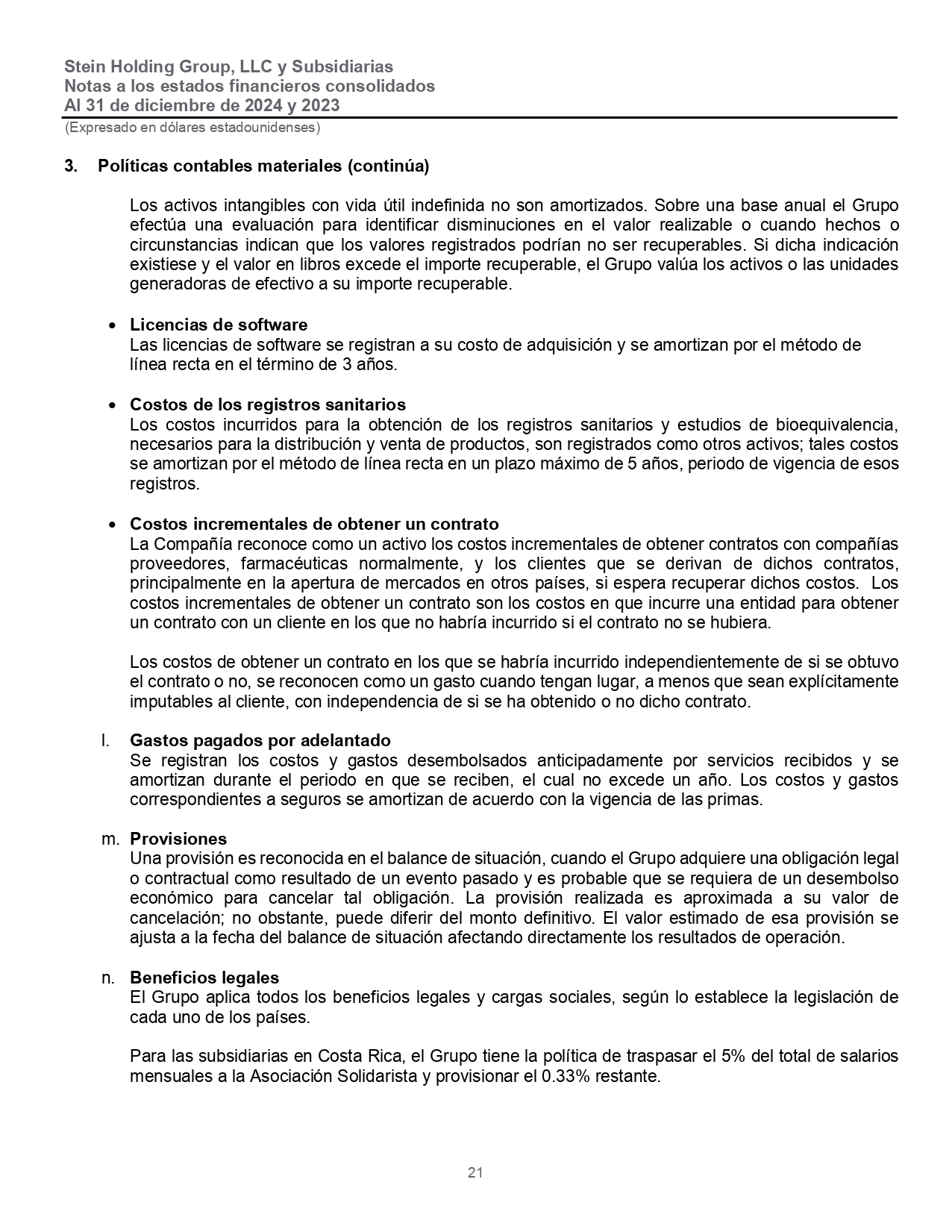 Stein Holding Group, LLC y Subsidiarias
Notas a los estados financieros consolidados
Al 31 de diciembre de 2024 y 2023
(Expresado en dólares estadounidenses)

3. Políticas contables materiales (continúa)

Los activos intangibles con vida útil indefinida no son amortizados. Sobre una base anual el Grupo efectúa una evaluación para identificar disminuciones en el valor realizable o cuando hechos o circunstancias indican que los valores registrados podrían no ser recuperables. Si dicha indicación existiese y el valor en libros excede el importe recuperable, el Grupo valúa los activos o las unidades generadoras de efectivo a su importe recuperable.

• Licencias de software
Las licencias de software se registran a su costo de adquisición y se amortizan por el método de línea recta en el término de 3 años.

• Costos de los registros sanitarios
Los costos incurridos para la obtención de los registros sanitarios y estudios de bioequivalencia, necesarios para la distribución y venta de productos, son registrados como otros activos; tales costos se amortizan por el método de línea recta en un plazo máximo de 5 años, periodo de vigencia de esos registros.

• Costos incrementales de obtener un contrato
La Compañía reconoce como un activo los costos incrementales de obtener contratos con compañías proveedores, farmacéuticas normalmente, y los clientes que se derivan de dichos contratos, principalmente en la apertura de mercados en otros países, si espera recuperar dichos costos. Los costos incrementales de obtener un contrato son los costos en que incurre una entidad para obtener un contrato con un cliente en los que no habría incurrido si el contrato no se hubiera.

Los costos de obtener un contrato en los que se habría incurrido independientemente de si se obtuvo el contrato o no, se reconocen como un gasto cuando tengan lugar, a menos que sean explícitamente imputables al cliente, con independencia de si se ha obtenido o no dicho contrato.

l. Gastos pagados por adelantado
Se registran los costos y gastos desembolsados anticipadamente por servicios recibidos y se amortizan durante el periodo en que se reciben, el cual no excede un año. Los costos y gastos correspondientes a seguros se amortizan de acuerdo con la vigencia de las primas.

m. Provisiones
Una provisión es reconocida en el balance de situación, cuando el Grupo adquiere una obligación legal o contractual como resultado de un evento pasado y es probable que se requiera de un desembolso económico para cancelar tal obligación. La provisión realizada es aproximada a su valor de cancelación; no obstante, puede diferir del monto definitivo. El valor estimado de esa provisión se ajusta a la fecha del balance de situación afectando directamente los resultados de operación.

n. Beneficios legales
El Grupo aplica todos los beneficios legales y cargas sociales, según lo establece la legislación de cada uno de los países.

Para las subsidiarias en Costa Rica, el Grupo tiene la política de traspasar el 5% del total de salarios mensuales a la Asociación Solidarista y provisionar el 0.33% restante.

21